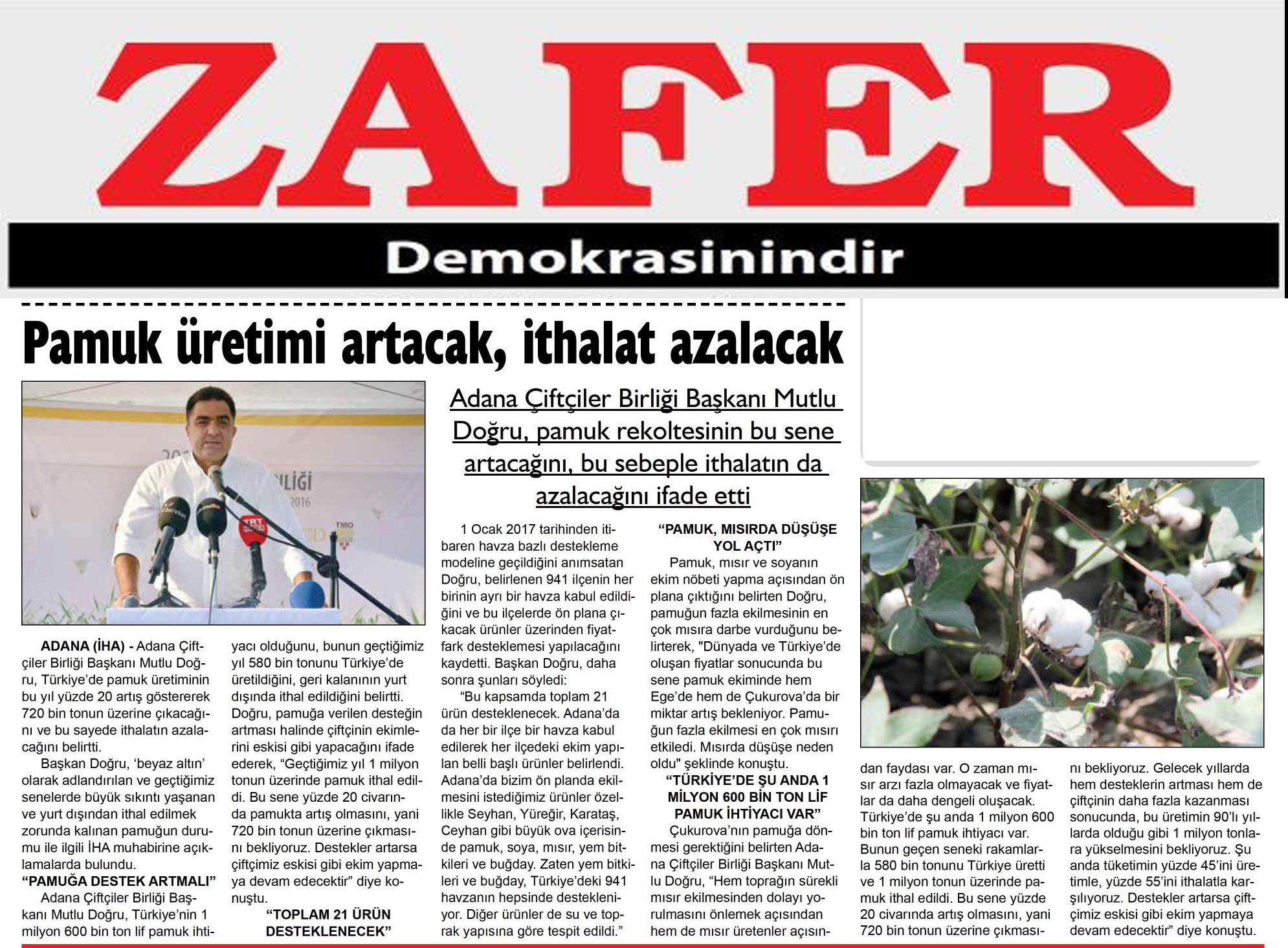 ZAFER

Demokrasinindir

Pamuk üretimi artacak, ithalat azalacak

Adana Çiftçiler Birliği Başkanı Mutlu Doğru, pamuk rekoltesinin bu sene artacağını, bu sebeple ithalatın da azalacağını ifade etti

ADANA (İHA) - Adana Çiftçiler Birliği Başkanı Mutlu Doğru, Türkiye'de pamuk üretiminin bu yıl yüzde 20 artış göstererek 720 bin tonun üzerine çıkacağını ve bu sayede ithalatın azalacağını belirtti.

Başkan Doğru, 'beyaz altın' olarak adlandırılan ve geçtiğimiz senelerde büyük sıkıntı yaşanan ve yurt dışından ithal edilmek zorunda kalınan pamuğun durumu ile ilgili İHA muhabirine açıklamalarda bulundu.

"PAMUĞA DESTEK ARTMALI"

Adana Çiftçiler Birliği Başkanı Mutlu Doğru, Türkiye'nin 1 milyon 600 bin ton lif pamuk ihtiyacı olduğunu, bunun geçtiğimiz yıl 580 bin tonunu Türkiye'de üretildiğini, geri kalanının yurt dışında ithal edildiğini belirtti. Doğru, pamuğa verilen desteğin artması halinde çiftçinin ekimlerini eskisi gibi yapacağını ifade ederek, "Geçtiğimiz yıl 1 milyon tonun üzerinde pamuk ithal edildi. Bu sene yüzde 20 civarında pamukta artış olmasını, yani 720 bin tonun üzerine çıkmasını bekliyoruz. Destekler artarsa çiftçimiz eskisi gibi ekim yapmaya devam edecektir" diye konuştu.

"TOPLAM 21 ÜRÜN DESTEKLENECEK"

1 Ocak 2017 tarihinden itibaren havza bazlı destekleme modeline geçildiğini anımsatan Doğru, belirlenen 941 ilçenin her birinin ayrı bir havza kabul edildiğini ve bu ilçelerde ön plana çıkacak ürünler üzerinden fiyat-fark desteklemesi yapılacağını kaydetti. Başkan Doğru, daha sonra şunları söyledi:

"Bu kapsamda toplam 21 ürün desteklenecek. Adana'da da her bir ilçe bir havza kabul edilerek her ilçedeki ekim yapılan belli başlı ürünler belirlendi. Adana'da bizim ön planda ekilmesini istediğimiz ürünler özellikle Seyhan, Yüreğir, Karataş, Ceyhan gibi büyük ova içerisinde pamuk, soya, mısır, yem bitkileri ve buğday. Zaten yem bitkileri ve buğday, Türkiye'deki 941 havzanın hepsinde destekleniyor. Diğer ürünler de su ve toprak yapısına göre tespit edildi."

"PAMUK, MISIRDA DÜŞÜŞE YOL AÇTI"

Pamuk, mısır ve soyanın ekim nöbeti yapma açısından ön plana çıktığını belirten Doğru, pamuğun fazla ekilmesinin en çok mısıra darbe vurduğunu belirterek, "Dünyada ve Türkiye'de oluşan fiyatlar sonucunda bu sene pamuk ekiminde hem Ege'de hem de Çukurova'da bir miktar artış bekleniyor. Pamuğun fazla ekilmesi en çok mısırı etkiledi. Mısırda düşüşe neden oldu" şeklinde konuştu.

"TÜRKİYE'DE ŞU ANDA 1 MİLYON 600 BİN TON LİF PAMUK İHTİYACI VAR"

Çukurova'nın pamuğa dönmesi gerektiğini belirten Adana Çiftçiler Birliği Başkanı Mutlu Doğru, "Hem toprağın sürekli mısır ekilmesinden dolayı yorulmasını önlemek açısından hem de mısır üretenler açısından faydası var. O zaman mısır arzı fazla olmayacak ve fiyatlar da daha dengeli oluşacak. Türkiye'de şu anda 1 milyon 600 bin ton lif pamuk ihtiyacı var. Bunun geçen seneki rakamlarla 580 bin tonunu Türkiye üretti ve 1 milyon tonun üzerinde pamuk ithal edildi. Bu sene yüzde 20 civarında artış olmasını, yani 720 bin tonun üzerine çıkmasını bekliyoruz. Gelecek yıllarda hem desteklerin artması hem de çiftçinin daha fazla kazanması sonucunda, bu üretimin 90'lı yıllarda olduğu gibi 1 milyon tonlara yükselmesini bekliyoruz. Şu anda tüketimin yüzde 45'ini üretimle, yüzde 55'ini ithalatla karşılıyoruz. Destekler artarsa çiftçimiz eskisi gibi ekim yapmaya devam edecektir" diye konuştu.